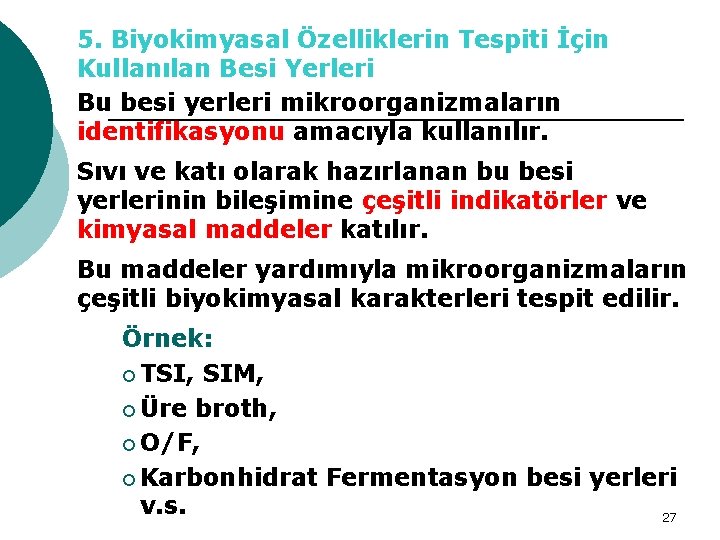 5. Biyokimyasal Özelliklerin Tespiti İçin Kullanılan Besi Yerleri

Bu besi yerleri mikroorganizmaların identifikasyonu amacıyla kullanılır.

Sıvı ve katı olarak hazırlanan bu besi yerlerinin bileşimine çeşitli indikatörler ve kimyasal maddeler katılır.

Bu maddeler yardımıyla mikroorganizmaların çeşitli biyokimyasal karakterleri tespit edilir.

Örnek:

TSI, SIM,

Üre broth,

O/F,

Karbonhidrat Fermentasyon besi yerleri v.s.

27